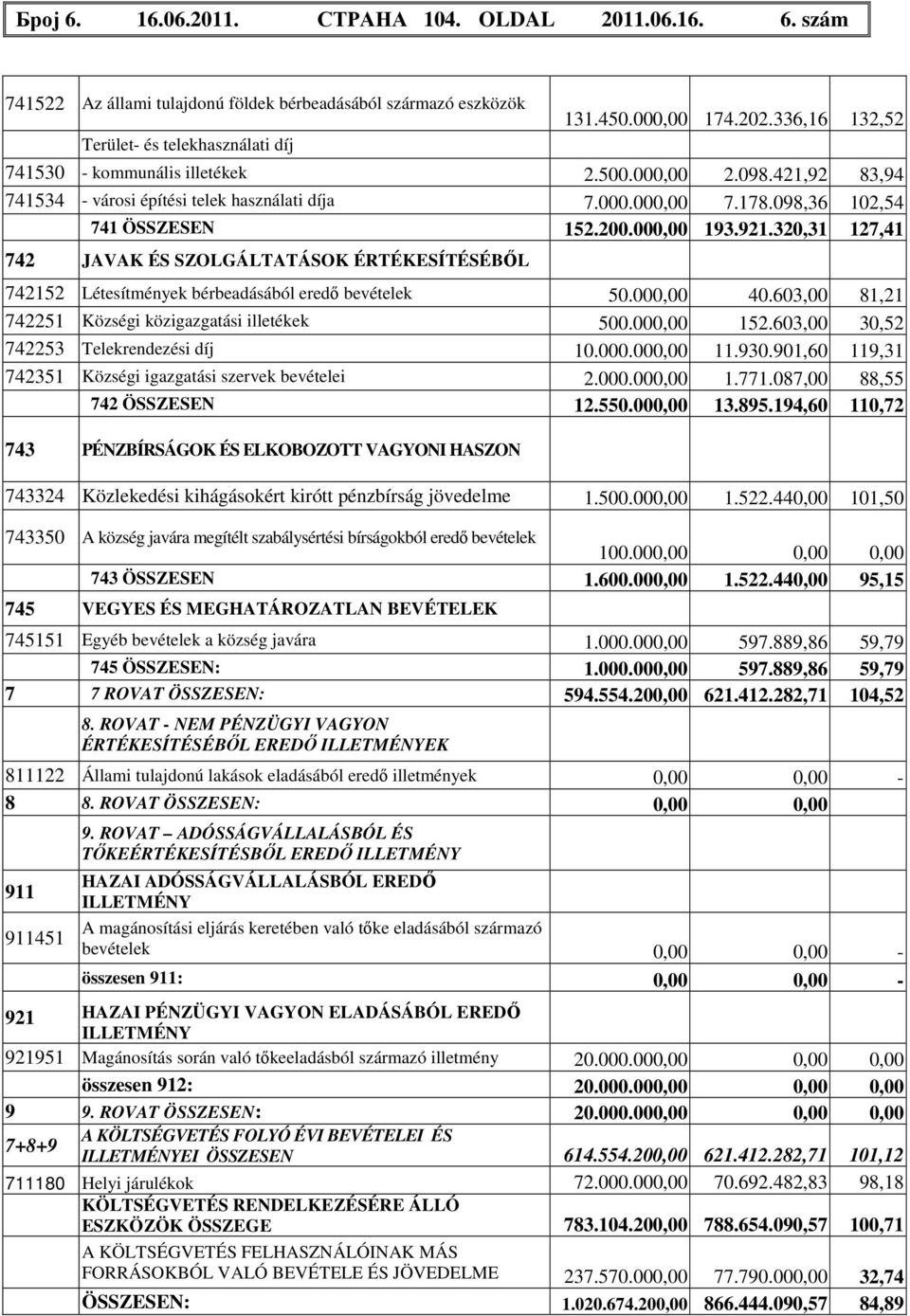 Број 6. 16.06.2011. СТРАНА 104. OLDAL 2011.06.16. 6. szám

| | | | | |
|---|---|---|---|---|
| 741522 | Az állami tulajdonú földek bérbeadásából származó eszközök | 131.450.000,00 | 174.202.336,16 | 132,52 |
| | Terület- és telekhasználati díj | | | |
| 741530 | - kommunális illetékek | 2.500.000,00 | 2.098.421,92 | 83,94 |
| 741534 | - városi építési telek használati díja | 7.000.000,00 | 7.178.098,36 | 102,54 |
| | 741 ÖSSZESEN | 152.200.000,00 | 193.921.320,31 | 127,41 |
| 742 | JAVAK ÉS SZOLGÁLTATÁSOK ÉRTÉKESÍTÉSÉBŐL | | | |
| 742152 | Létesítmények bérbeadásából eredő bevételek | 50.000,00 | 40.603,00 | 81,21 |
| 742251 | Községi közigazgatási illetékek | 500.000,00 | 152.603,00 | 30,52 |
| 742253 | Telekrendezési díj | 10.000.000,00 | 11.930.901,60 | 119,31 |
| 742351 | Községi igazgatási szervek bevételei | 2.000.000,00 | 1.771.087,00 | 88,55 |
| | 742 ÖSSZESEN | 12.550.000,00 | 13.895.194,60 | 110,72 |
| 743 | PÉNZBÍRSÁGOK ÉS ELKOBOZOTT VAGYONI HASZON | | | |
| 743324 | Közlekedési kihágásokért kirótt pénzbírság jövedelme | 1.500.000,00 | 1.522.440,00 | 101,50 |
| 743350 | A község javára megítélt szabálysértési bírságokból eredő bevételek | 100.000,00 | 0,00 | 0,00 |
| | 743 ÖSSZESEN | 1.600.000,00 | 1.522.440,00 | 95,15 |
| 745 | VEGYES ÉS MEGHATÁROZATLAN BEVÉTELEK | | | |
| 745151 | Egyéb bevételek a község javára | 1.000.000,00 | 597.889,86 | 59,79 |
| | 745 ÖSSZESEN: | 1.000.000,00 | 597.889,86 | 59,79 |
| 7 | 7 ROVAT ÖSSZESEN: | 594.554.200,00 | 621.412.282,71 | 104,52 |
| | 8. ROVAT - NEM PÉNZÜGYI VAGYON ÉRTÉKESÍTÉSÉBŐL EREDŐ ILLETMÉNYEK | | | |
| 811122 | Állami tulajdonú lakások eladásából eredő illetmények | 0,00 | 0,00 | - |
| 8 | 8. ROVAT ÖSSZESEN: | 0,00 | 0,00 | |
| | 9. ROVAT – ADÓSSÁGVÁLLALÁSBÓL ÉS TŐKEÉRTÉKESÍTÉSBŐL EREDŐ ILLETMÉNY | | | |
| 911 | HAZAI ADÓSSÁGVÁLLALÁSBÓL EREDŐ ILLETMÉNY | | | |
| 911451 | A magánosítási eljárás keretében való tőke eladásából származó bevételek | 0,00 | 0,00 | - |
| | összesen 911: | 0,00 | 0,00 | - |
| 921 | HAZAI PÉNZÜGYI VAGYON ELADÁSÁBÓL EREDŐ ILLETMÉNY | | | |
| 921951 | Magánosítás során való tőkeeladásból származó illetmény | 20.000.000,00 | 0,00 | 0,00 |
| | összesen 912: | 20.000.000,00 | 0,00 | 0,00 |
| 9 | 9. ROVAT ÖSSZESEN: | 20.000.000,00 | 0,00 | 0,00 |
| 7+8+9 | A KÖLTSÉGVETÉS FOLYÓ ÉVI BEVÉTELEI ÉS ILLETMÉNYEI ÖSSZESEN | 614.554.200,00 | 621.412.282,71 | 101,12 |
| 711180 | Helyi járulékok | 72.000.000,00 | 70.692.482,83 | 98,18 |
| | KÖLTSÉGVETÉS RENDELKEZÉSÉRE ÁLLÓ ESZKÖZÖK ÖSSZEGE | 783.104.200,00 | 788.654.090,57 | 100,71 |
| | A KÖLTSÉGVETÉS FELHASZNÁLÓINAK MÁS FORRÁSOKBÓL VALÓ BEVÉTELE ÉS JÖVEDELME | 237.570.000,00 | 77.790.000,00 | 32,74 |
| | ÖSSZESEN: | 1.020.674.200,00 | 866.444.090,57 | 84,89 |